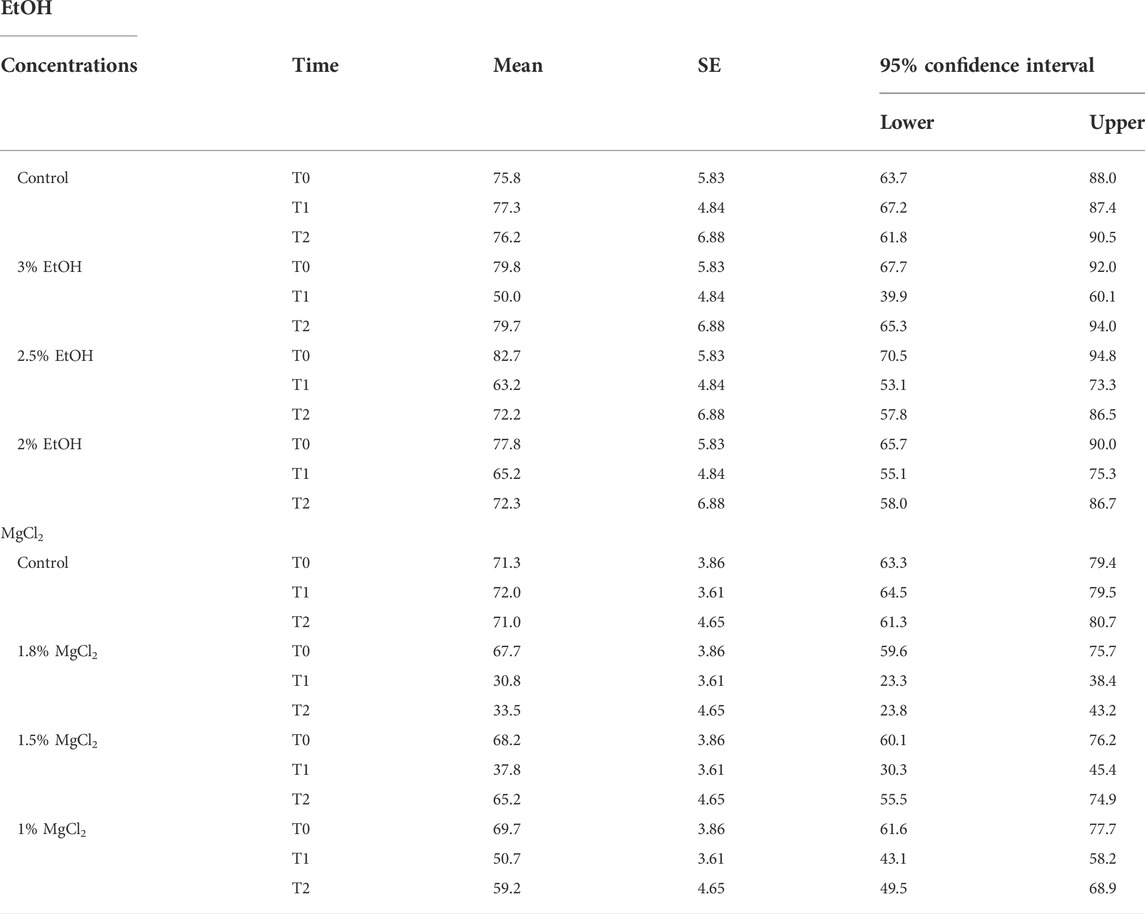 EtOH

| Concentrations | Time | Mean | SE | 95% confidence interval Lower | 95% confidence interval Upper |
|---|---|---|---|---|---|
| Control | T0 | 75.8 | 5.83 | 63.7 | 88.0 |
| | T1 | 77.3 | 4.84 | 67.2 | 87.4 |
| | T2 | 76.2 | 6.88 | 61.8 | 90.5 |
| 3% EtOH | T0 | 79.8 | 5.83 | 67.7 | 92.0 |
| | T1 | 50.0 | 4.84 | 39.9 | 60.1 |
| | T2 | 79.7 | 6.88 | 65.3 | 94.0 |
| 2.5% EtOH | T0 | 82.7 | 5.83 | 70.5 | 94.8 |
| | T1 | 63.2 | 4.84 | 53.1 | 73.3 |
| | T2 | 72.2 | 6.88 | 57.8 | 86.5 |
| 2% EtOH | T0 | 77.8 | 5.83 | 65.7 | 90.0 |
| | T1 | 65.2 | 4.84 | 55.1 | 75.3 |
| | T2 | 72.3 | 6.88 | 58.0 | 86.7 |
| $MgCl_2$ | | | | | |
| Control | T0 | 71.3 | 3.86 | 63.3 | 79.4 |
| | T1 | 72.0 | 3.61 | 64.5 | 79.5 |
| | T2 | 71.0 | 4.65 | 61.3 | 80.7 |
| 1.8% $MgCl_2$ | T0 | 67.7 | 3.86 | 59.6 | 75.7 |
| | T1 | 30.8 | 3.61 | 23.3 | 38.4 |
| | T2 | 33.5 | 4.65 | 23.8 | 43.2 |
| 1.5% $MgCl_2$ | T0 | 68.2 | 3.86 | 60.1 | 76.2 |
| | T1 | 37.8 | 3.61 | 30.3 | 45.4 |
| | T2 | 65.2 | 4.65 | 55.5 | 74.9 |
| 1% $MgCl_2$ | T0 | 69.7 | 3.86 | 61.6 | 77.7 |
| | T1 | 50.7 | 3.61 | 43.1 | 58.2 |
| | T2 | 59.2 | 4.65 | 49.5 | 68.9 |